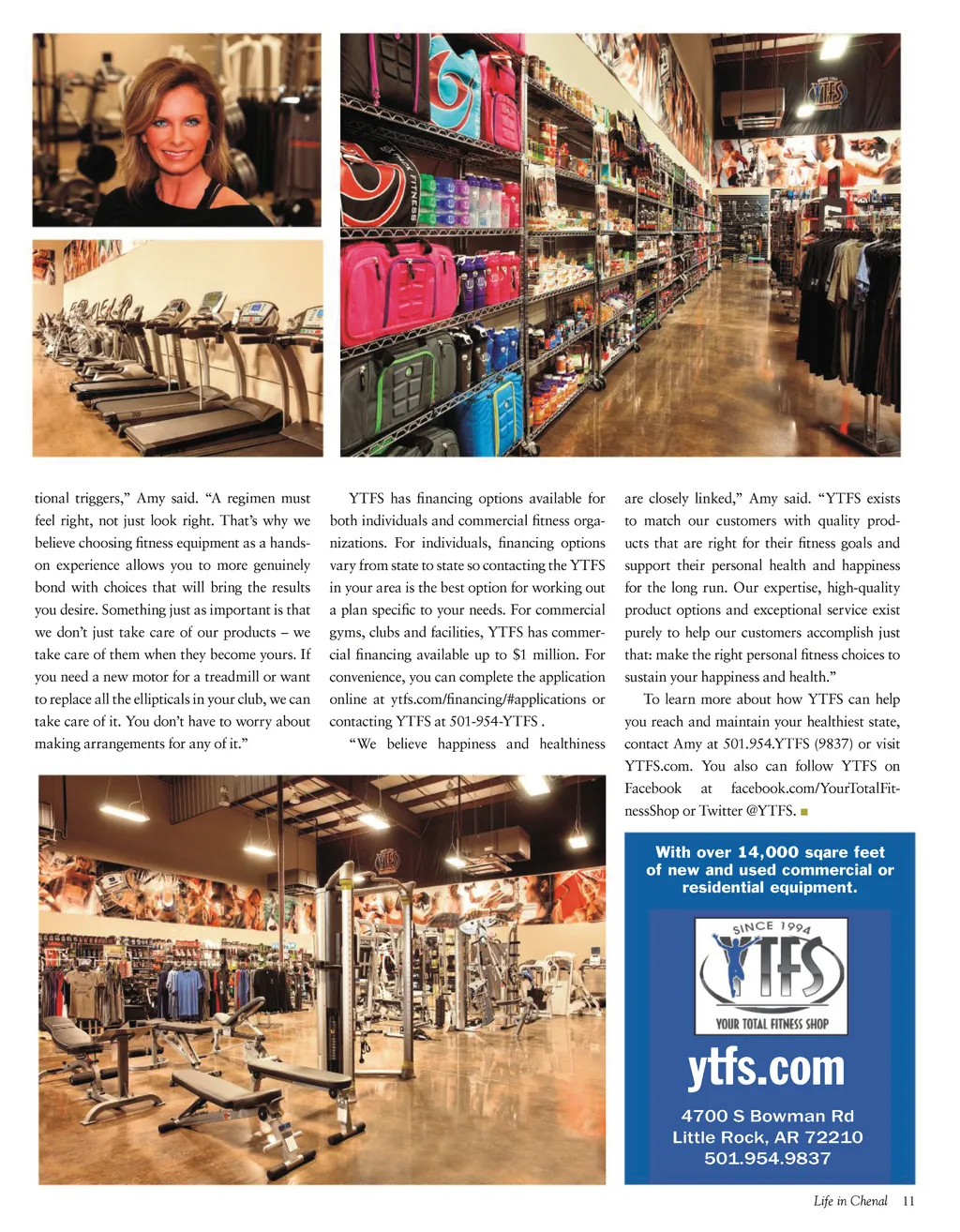 tional triggers," Amy said. "A regimen must feel right, not just look right. That's why we believe choosing fitness equipment as a hands-on experience allows you to more genuinely bond with choices that will bring the results you desire. Something just as important is that we don't just take care of our products – we take care of them when they become yours. If you need a new motor for a treadmill or want to replace all the ellipticals in your club, we can take care of it. You don't have to worry about making arrangements for any of it."

YTFS has financing options available for both individuals and commercial fitness organizations. For individuals, financing options vary from state to state so contacting the YTFS in your area is the best option for working out a plan specific to your needs. For commercial gyms, clubs and facilities, YTFS has commercial financing available up to $1 million. For convenience, you can complete the application online at ytfs.com/financing/#applications or contacting YTFS at 501-954-YTFS .

"We believe happiness and healthiness are closely linked," Amy said. "YTFS exists to match our customers with quality products that are right for their fitness goals and support their personal health and happiness for the long run. Our expertise, high-quality product options and exceptional service exist purely to help our customers accomplish just that: make the right personal fitness choices to sustain your happiness and health."

To learn more about how YTFS can help you reach and maintain your healthiest state, contact Amy at 501.954.YTFS (9837) or visit YTFS.com. You also can follow YTFS on Facebook at facebook.com/YourTotalFitnessShop or Twitter @YTFS.

With over 14,000 sqare feet of new and used commercial or residential equipment.

SINCE 1994
YTFS
YOUR TOTAL FITNESS SHOP

ytfs.com

4700 S Bowman Rd
Little Rock, AR 72210
501.954.9837

Life in Chenal 11